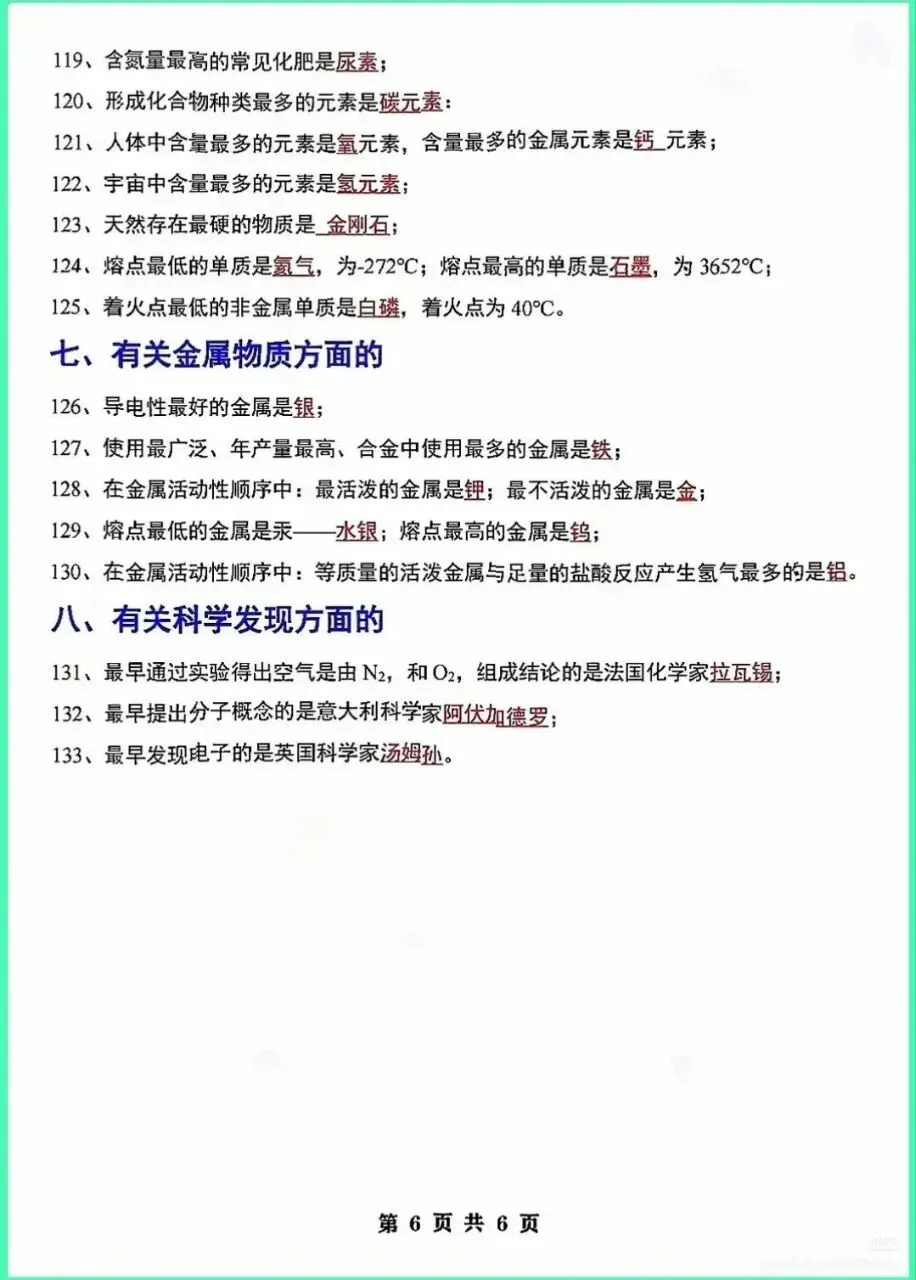 119、含氮量最高的常见化肥是尿素；

120、形成化合物种类最多的元素是碳元素：

121、人体中含量最多的元素是氧元素，含量最多的金属元素是钙 元素；

122、宇宙中含量最多的元素是氢元素；

123、天然存在最硬的物质是 金刚石；

124、熔点最低的单质是氦气，为-272℃；熔点最高的单质是石墨，为 3652℃；

125、着火点最低的非金属单质是白磷，着火点为 40℃。

七、有关金属物质方面的

126、导电性最好的金属是银；

127、使用最广泛、年产量最高、合金中使用最多的金属是铁；

128、在金属活动性顺序中：最活泼的金属是钾；最不活泼的金属是金；

129、熔点最低的金属是汞——水银；熔点最高的金属是钨；

130、在金属活动性顺序中：等质量的活泼金属与足量的盐酸反应产生氢气最多的是铝。

八、有关科学发现方面的

131、最早通过实验得出空气是由 $N_2$，和 $O_2$，组成结论的是法国化学家拉瓦锡；

132、最早提出分子概念的是意大利科学家阿伏加德罗；

133、最早发现电子的是英国科学家汤姆孙。

第 6 页 共 6 页